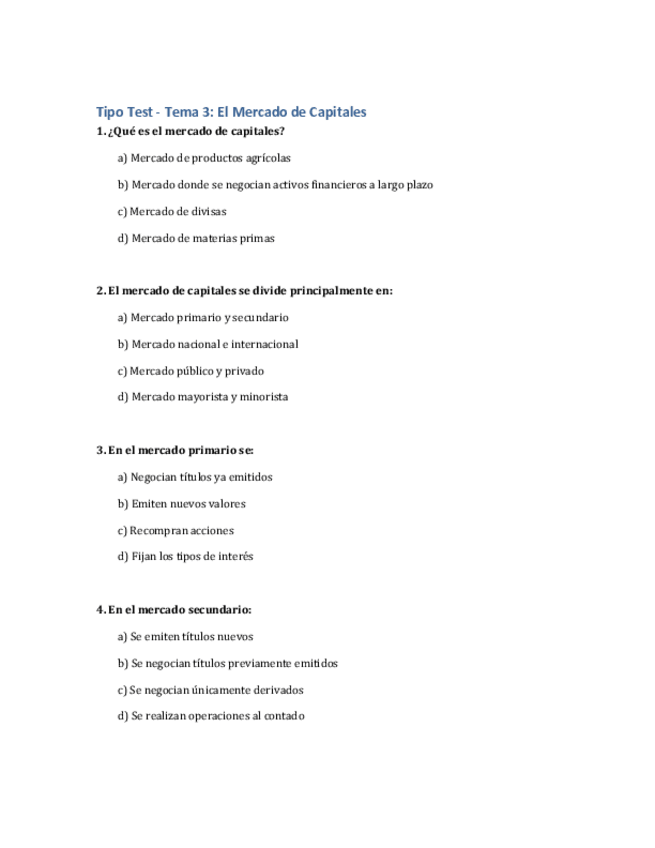 Tipo Test - Tema 3: El Mercado de Capitales

1. ¿Qué es el mercado de capitales?

a) Mercado de productos agrícolas

b) Mercado donde se negocian activos financieros a largo plazo

c) Mercado de divisas

d) Mercado de materias primas

2. El mercado de capitales se divide principalmente en:

a) Mercado primario y secundario

b) Mercado nacional e internacional

c) Mercado público y privado

d) Mercado mayorista y minorista

3. En el mercado primario se:

a) Negocian títulos ya emitidos

b) Emiten nuevos valores

c) Recompran acciones

d) Fijan los tipos de interés

4. En el mercado secundario:

a) Se emiten títulos nuevos

b) Se negocian títulos previamente emitidos

c) Se negocian únicamente derivados

d) Se realizan operaciones al contado